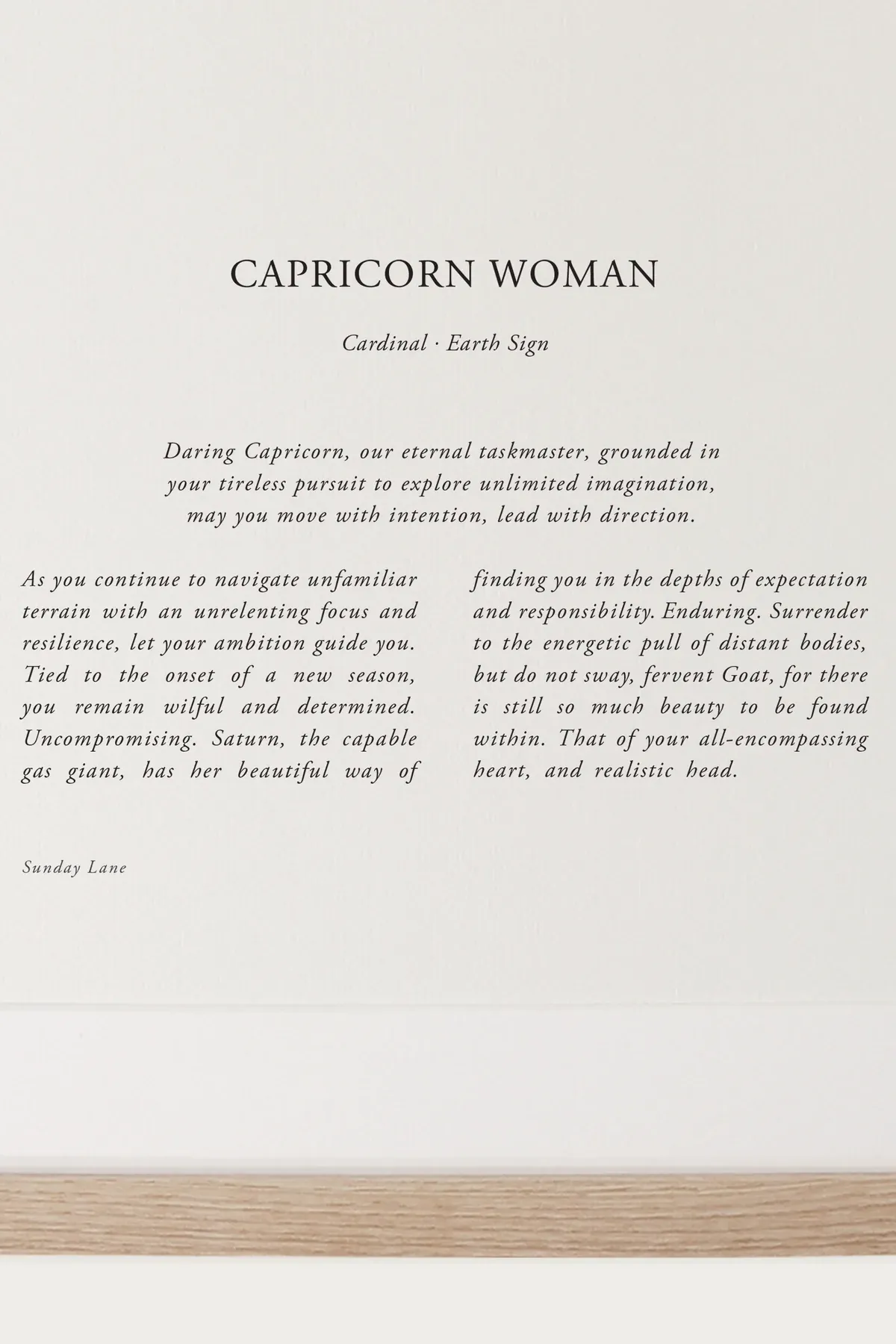 CAPRICORN WOMAN

Cardinal · Earth Sign

Daring Capricorn, our eternal taskmaster, grounded in your tireless pursuit to explore unlimited imagination, may you move with intention, lead with direction.

As you continue to navigate unfamiliar terrain with an unrelenting focus and resilience, let your ambition guide you. Tied to the onset of a new season, you remain wilful and determined. Uncompromising. Saturn, the capable gas giant, has her beautiful way of finding you in the depths of expectation and responsibility. Enduring. Surrender to the energetic pull of distant bodies, but do not sway, fervent Goat, for there is still so much beauty to be found within. That of your all-encompassing heart, and realistic head.

Sunday Lane